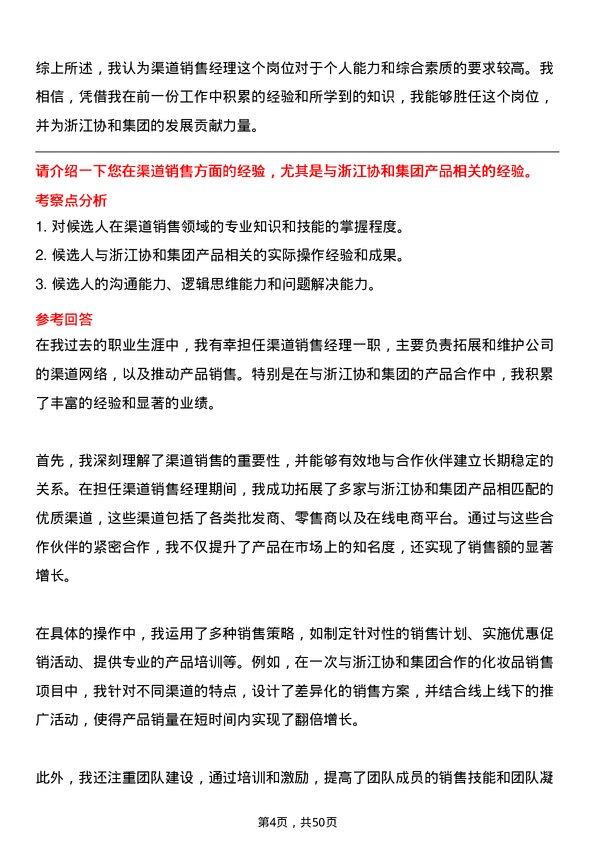 综上所述，我认为渠道销售经理这个岗位对于个人能力和综合素质的要求较高。我相信，凭借我在前一份工作中积累的经验和所学到的知识，我能够胜任这个岗位，并为浙江协和集团的发展贡献力量。

请介绍一下您在渠道销售方面的经验，尤其是与浙江协和集团产品相关的经验。

考察点分析

1. 对候选人在渠道销售领域的专业知识和技能的掌握程度。
2. 候选人与浙江协和集团产品相关的实际操作经验和成果。
3. 候选人的沟通能力、逻辑思维能力和问题解决能力。

参考回答

在我过去的职业生涯中，我有幸担任渠道销售经理一职，主要负责拓展和维护公司的渠道网络，以及推动产品销售。特别是在与浙江协和集团的产品合作中，我积累了丰富的经验和显著的业绩。

首先，我深刻理解了渠道销售的重要性，并能够有效地与合作伙伴建立长期稳定的关系。在担任渠道销售经理期间，我成功拓展了多家与浙江协和集团产品相匹配的优质渠道，这些渠道包括了各类批发商、零售商以及在线电商平台。通过与这些合作伙伴的紧密合作，我不仅提升了产品在市场上的知名度，还实现了销售额的显著增长。

在具体的操作中，我运用了多种销售策略，如制定针对性的销售计划、实施优惠促销活动、提供专业的产品培训等。例如，在一次与浙江协和集团合作的化妆品销售项目中，我针对不同渠道的特点，设计了差异化的销售方案，并结合线上线下的推广活动，使得产品销量在短时间内实现了翻倍增长。

此外，我还注重团队建设，通过培训和激励，提高了团队成员的销售技能和团队凝

第4页，共50页